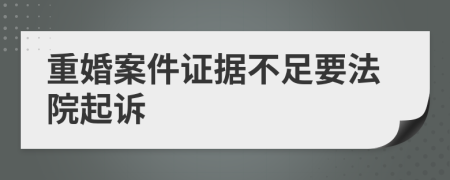 重婚案件证据不足要法院起诉